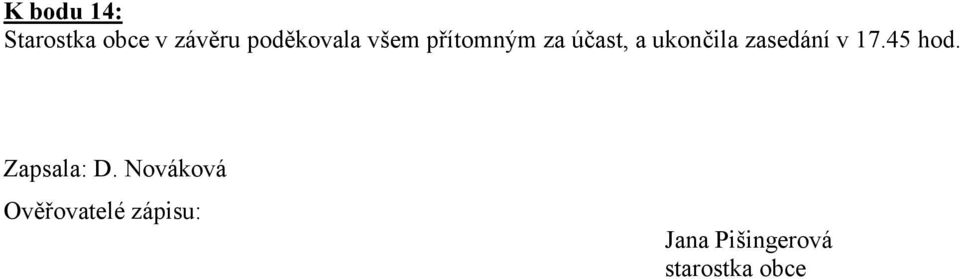 K bodu 14:
Starostka obce v závěru poděkovala všem přítomným za účast, a ukončila zasedání v 17.45 hod.

Zapsala: D. Nováková

Ověřovatelé zápisu:

Jana Pišingerová
starostka obce